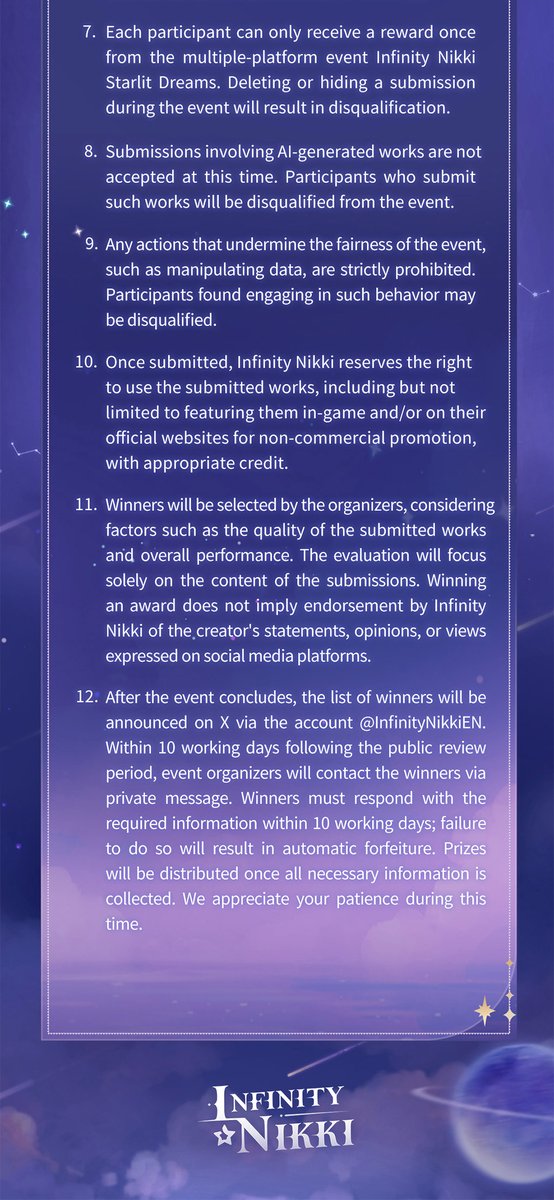 7. Each participant can only receive a reward once from the multiple-platform event Infinity Nikki Starlit Dreams. Deleting or hiding a submission during the event will result in disqualification.

8. Submissions involving AI-generated works are not accepted at this time. Participants who submit such works will be disqualified from the event.

9. Any actions that undermine the fairness of the event, such as manipulating data, are strictly prohibited. Participants found engaging in such behavior may be disqualified.

10. Once submitted, Infinity Nikki reserves the right to use the submitted works, including but not limited to featuring them in-game and/or on their official websites for non-commercial promotion, with appropriate credit.

11. Winners will be selected by the organizers, considering factors such as the quality of the submitted works and overall performance. The evaluation will focus solely on the content of the submissions. Winning an award does not imply endorsement by Infinity Nikki of the creator's statements, opinions, or views expressed on social media platforms.

12. After the event concludes, the list of winners will be announced on X via the account @InfinityNikkiEN. Within 10 working days following the public review period, event organizers will contact the winners via private message. Winners must respond with the required information within 10 working days; failure to do so will result in automatic forfeiture. Prizes will be distributed once all necessary information is collected. We appreciate your patience during this time.

INFINITY NIKKI